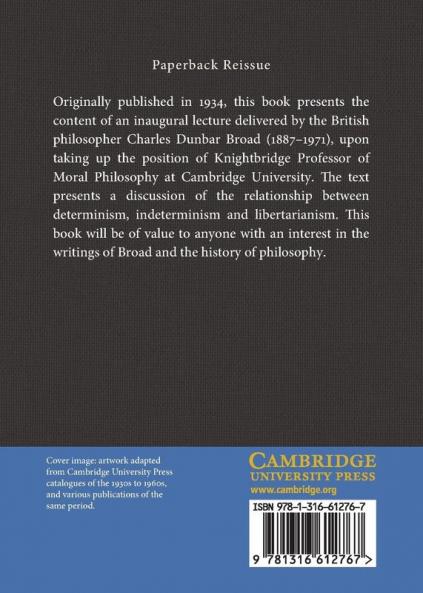 Paperback Reissue

Originally published in 1934, this book presents the content of an inaugural lecture delivered by the British philosopher Charles Dunbar Broad (1887–1971), upon taking up the position of Knightbridge Professor of Moral Philosophy at Cambridge University. The text presents a discussion of the relationship between determinism, indeterminism and libertarianism. This book will be of value to anyone with an interest in the writings of Broad and the history of philosophy.

Cover image: artwork adapted from Cambridge University Press catalogues of the 1930s to 1960s, and various publications of the same period.

CAMBRIDGE
UNIVERSITY PRESS
www.cambridge.org

ISBN 978-1-316-61276-7

9 781316 612767 >